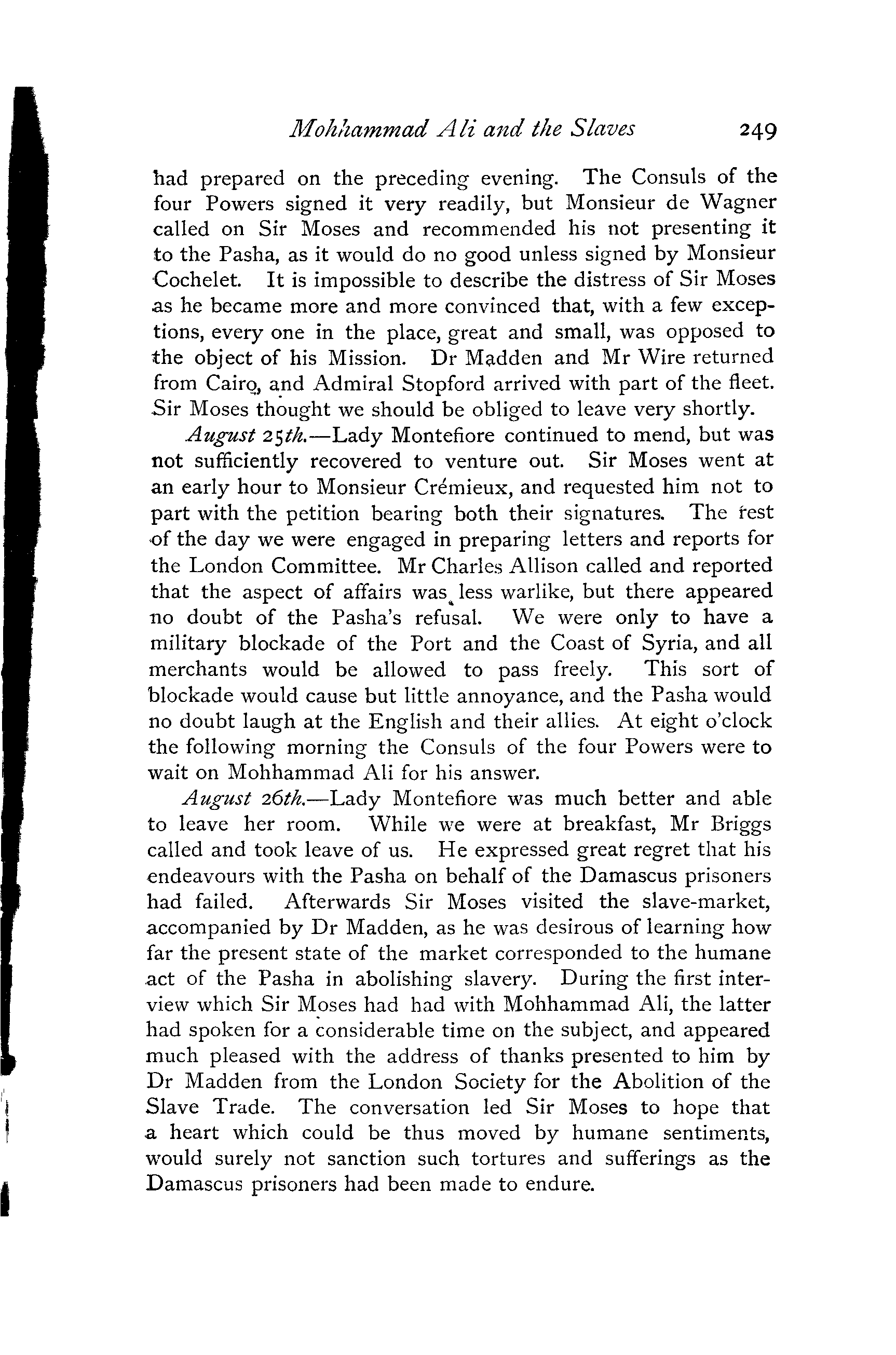 Mohhammad Ali and the Slaves 249

had prepared on the preceding evening. The Consuls of the four Powers signed it very readily, but Monsieur de Wagner called on Sir Moses and recommended his not presenting it to the Pasha, as it would do no good unless signed by Monsieur Cochelet. It is impossible to describe the distress of Sir Moses as he became more and more convinced that, with a few exceptions, every one in the place, great and small, was opposed to the object of his Mission. Dr Madden and Mr Wire returned from Cairo, and Admiral Stopford arrived with part of the fleet. Sir Moses thought we should be obliged to leave very shortly.

August 25th.—Lady Montefiore continued to mend, but was not sufficiently recovered to venture out. Sir Moses went at an early hour to Monsieur Crémieux, and requested him not to part with the petition bearing both their signatures. The rest of the day we were engaged in preparing letters and reports for the London Committee. Mr Charles Allison called and reported that the aspect of affairs was less warlike, but there appeared no doubt of the Pasha's refusal. We were only to have a military blockade of the Port and the Coast of Syria, and all merchants would be allowed to pass freely. This sort of blockade would cause but little annoyance, and the Pasha would no doubt laugh at the English and their allies. At eight o'clock the following morning the Consuls of the four Powers were to wait on Mohhammad Ali for his answer.

August 26th.—Lady Montefiore was much better and able to leave her room. While we were at breakfast, Mr Briggs called and took leave of us. He expressed great regret that his endeavours with the Pasha on behalf of the Damascus prisoners had failed. Afterwards Sir Moses visited the slave-market, accompanied by Dr Madden, as he was desirous of learning how far the present state of the market corresponded to the humane act of the Pasha in abolishing slavery. During the first interview which Sir Moses had had with Mohhammad Ali, the latter had spoken for a considerable time on the subject, and appeared much pleased with the address of thanks presented to him by Dr Madden from the London Society for the Abolition of the Slave Trade. The conversation led Sir Moses to hope that a heart which could be thus moved by humane sentiments, would surely not sanction such tortures and sufferings as the Damascus prisoners had been made to endure.